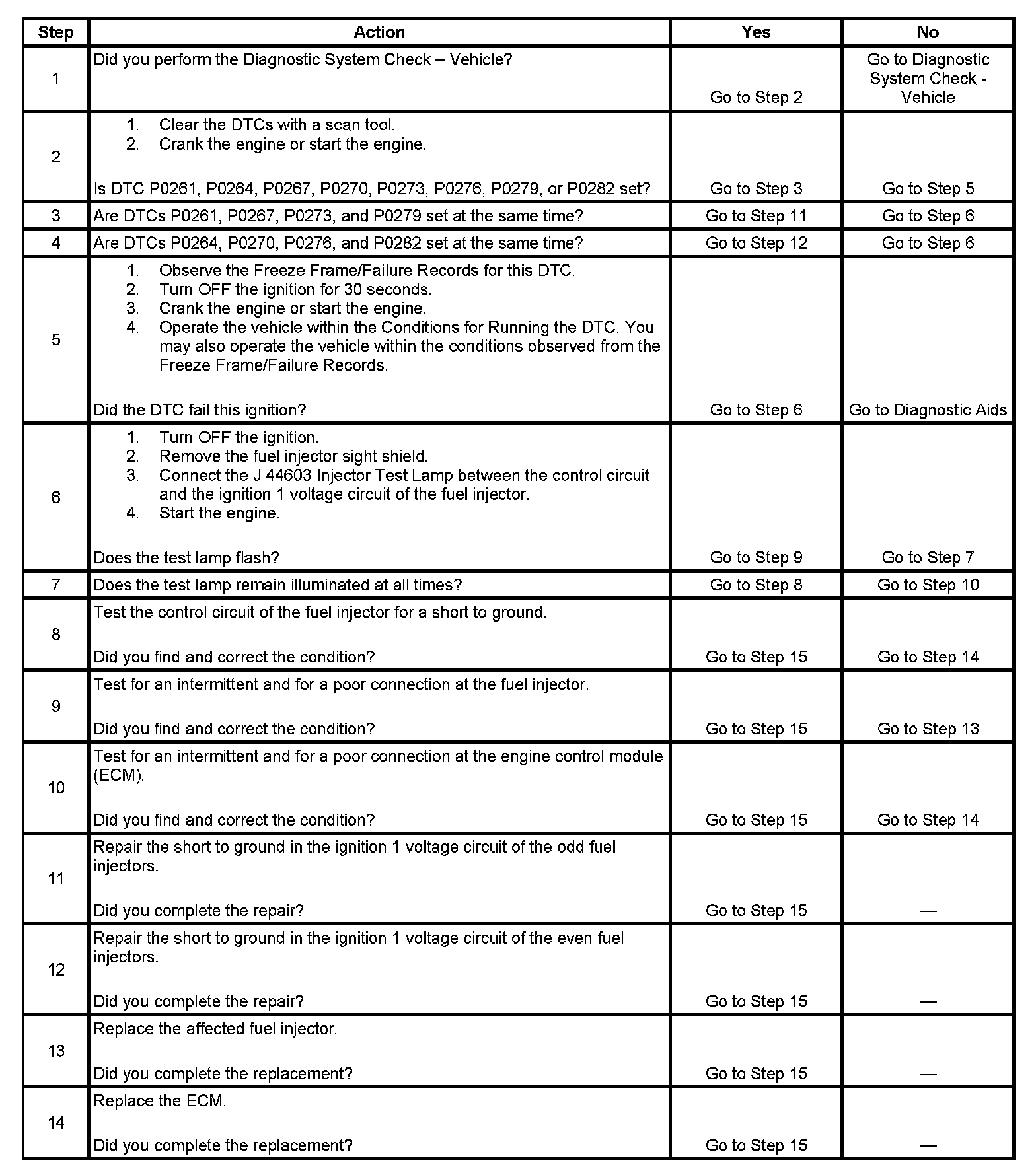 | Step | Action | Yes | No |
|---|---|---|---|
| 1 | Did you perform the Diagnostic System Check – Vehicle? | Go to Step 2 | Go to Diagnostic System Check - Vehicle |
| 2 | 1. Clear the DTCs with a scan tool. 2. Crank the engine or start the engine. Is DTC P0261, P0264, P0267, P0270, P0273, P0276, P0279, or P0282 set? | Go to Step 3 | Go to Step 5 |
| 3 | Are DTCs P0261, P0267, P0273, and P0279 set at the same time? | Go to Step 11 | Go to Step 6 |
| 4 | Are DTCs P0264, P0270, P0276, and P0282 set at the same time? | Go to Step 12 | Go to Step 6 |
| 5 | 1. Observe the Freeze Frame/Failure Records for this DTC. 2. Turn OFF the ignition for 30 seconds. 3. Crank the engine or start the engine. 4. Operate the vehicle within the Conditions for Running the DTC. You may also operate the vehicle within the conditions observed from the Freeze Frame/Failure Records. Did the DTC fail this ignition? | Go to Step 6 | Go to Diagnostic Aids |
| 6 | 1. Turn OFF the ignition. 2. Remove the fuel injector sight shield. 3. Connect the J 44603 Injector Test Lamp between the control circuit and the ignition 1 voltage circuit of the fuel injector. 4. Start the engine. Does the test lamp flash? | Go to Step 9 | Go to Step 7 |
| 7 | Does the test lamp remain illuminated at all times? | Go to Step 8 | Go to Step 10 |
| 8 | Test the control circuit of the fuel injector for a short to ground. Did you find and correct the condition? | Go to Step 15 | Go to Step 14 |
| 9 | Test for an intermittent and for a poor connection at the fuel injector. Did you find and correct the condition? | Go to Step 15 | Go to Step 13 |
| 10 | Test for an intermittent and for a poor connection at the engine control module (ECM). Did you find and correct the condition? | Go to Step 15 | Go to Step 14 |
| 11 | Repair the short to ground in the ignition 1 voltage circuit of the odd fuel injectors. Did you complete the repair? | Go to Step 15 | — |
| 12 | Repair the short to ground in the ignition 1 voltage circuit of the even fuel injectors. Did you complete the repair? | Go to Step 15 | — |
| 13 | Replace the affected fuel injector. Did you complete the replacement? | Go to Step 15 | — |
| 14 | Replace the ECM. Did you complete the replacement? | Go to Step 15 | — |